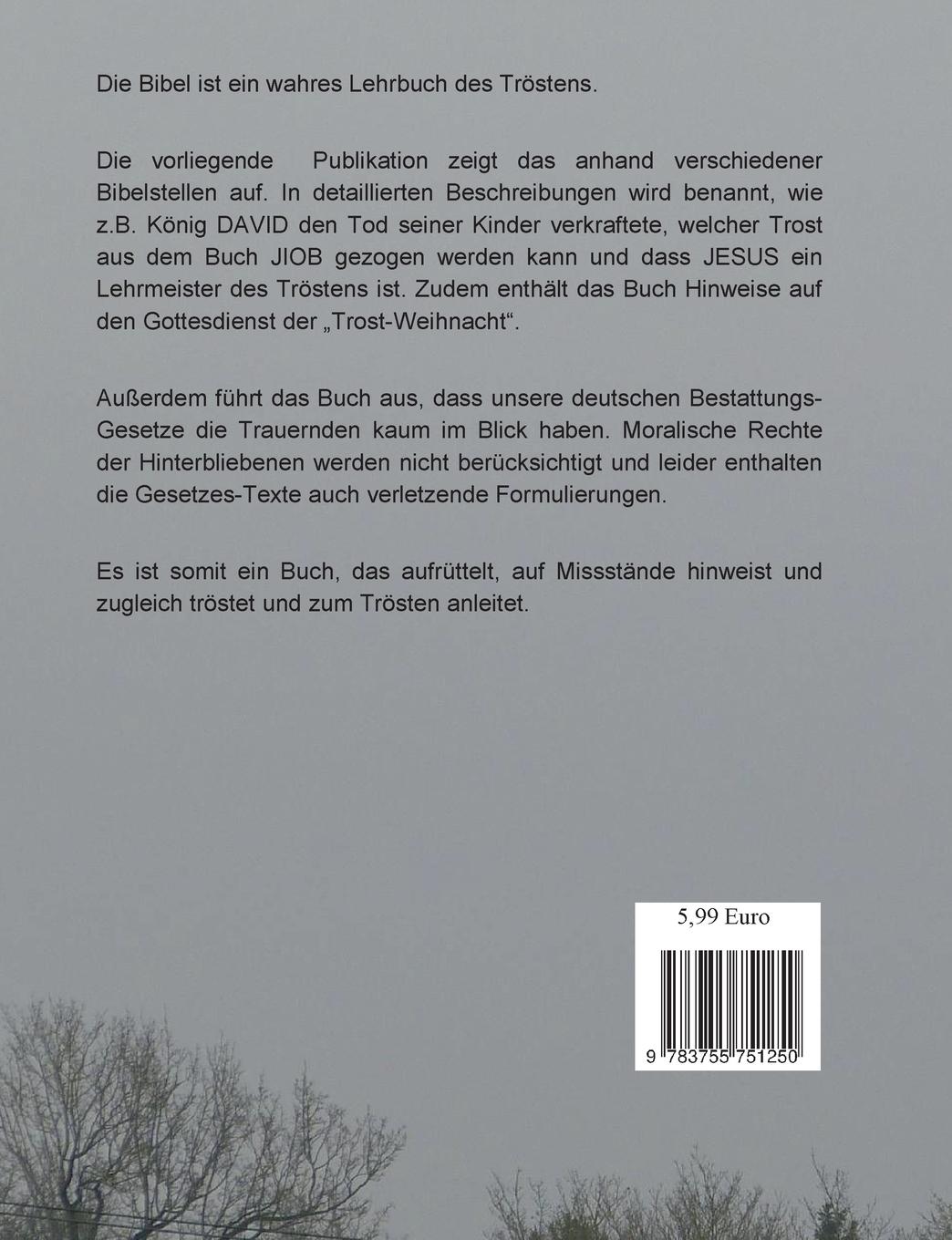 Die Bibel ist ein wahres Lehrbuch des Tröstens.

Die vorliegende Publikation zeigt das anhand verschiedener Bibelstellen auf. In detaillierten Beschreibungen wird benannt, wie z.B. König DAVID den Tod seiner Kinder verkraftete, welcher Trost aus dem Buch JIOB gezogen werden kann und dass JESUS ein Lehrmeister des Tröstens ist. Zudem enthält das Buch Hinweise auf den Gottesdienst der „Trost-Weihnacht“.

Außerdem führt das Buch aus, dass unsere deutschen Bestattungs-Gesetze die Trauernden kaum im Blick haben. Moralische Rechte der Hinterbliebenen werden nicht berücksichtigt und leider enthalten die Gesetzes-Texte auch verletzende Formulierungen.

Es ist somit ein Buch, das aufrüttelt, auf Missstände hinweist und zugleich tröstet und zum Trösten anleitet.

5,99 Euro

9 783755 751250